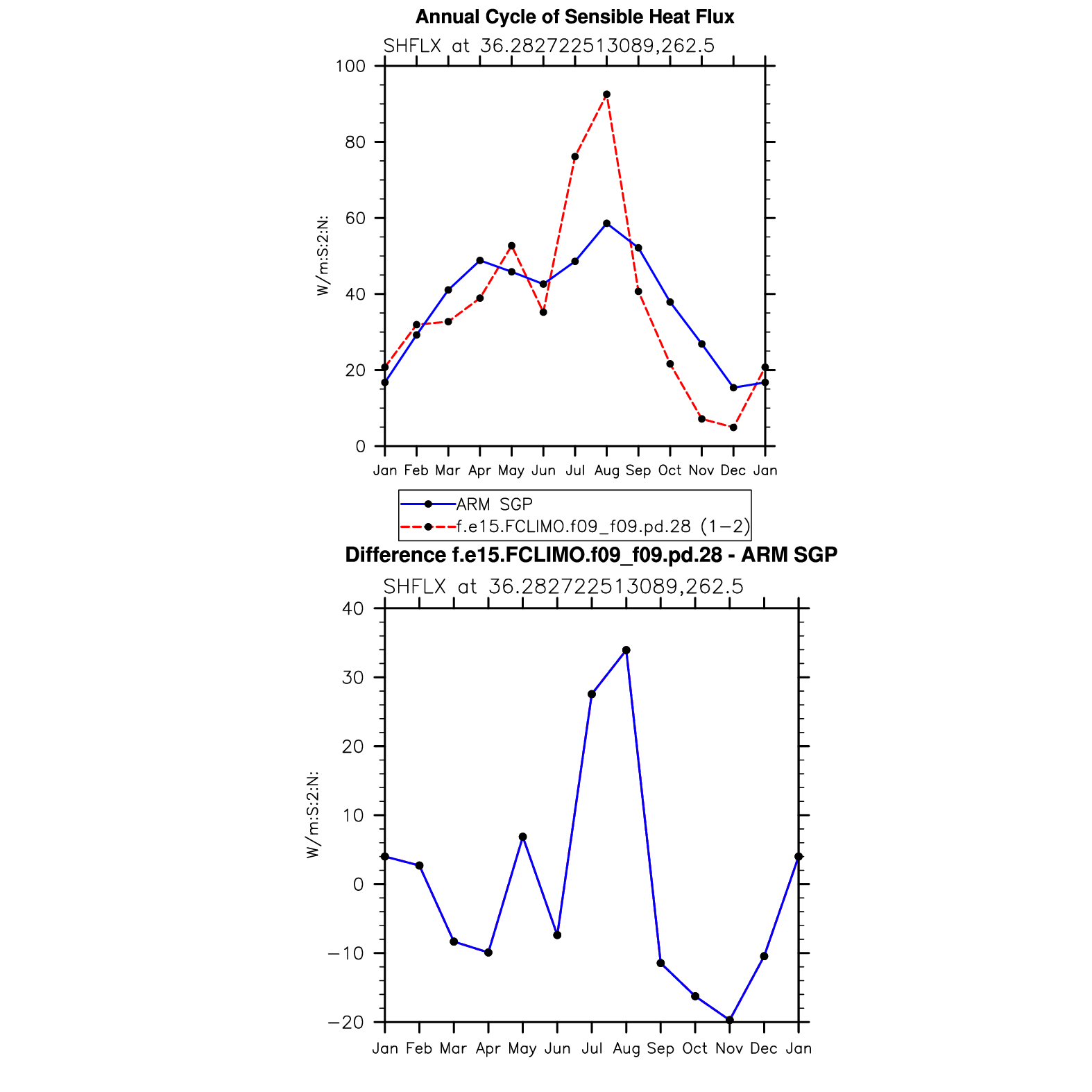 Annual Cycle of Sensible Heat Flux

SHFLX at 36.282722513089,262.5

W/m:S:2:N:

100
80
60
40
20
0

Jan Feb Mar Apr May Jun Jul Aug Sep Oct Nov Dec Jan

ARM SGP
f.e15.FCLIMO.f09_f09.pd.28 (1−2)

Difference f.e15.FCLIMO.f09_f09.pd.28 - ARM SGP

SHFLX at 36.282722513089,262.5

W/m:S:2:N:

40
30
20
10
0
−10
−20

Jan Feb Mar Apr May Jun Jul Aug Sep Oct Nov Dec Jan